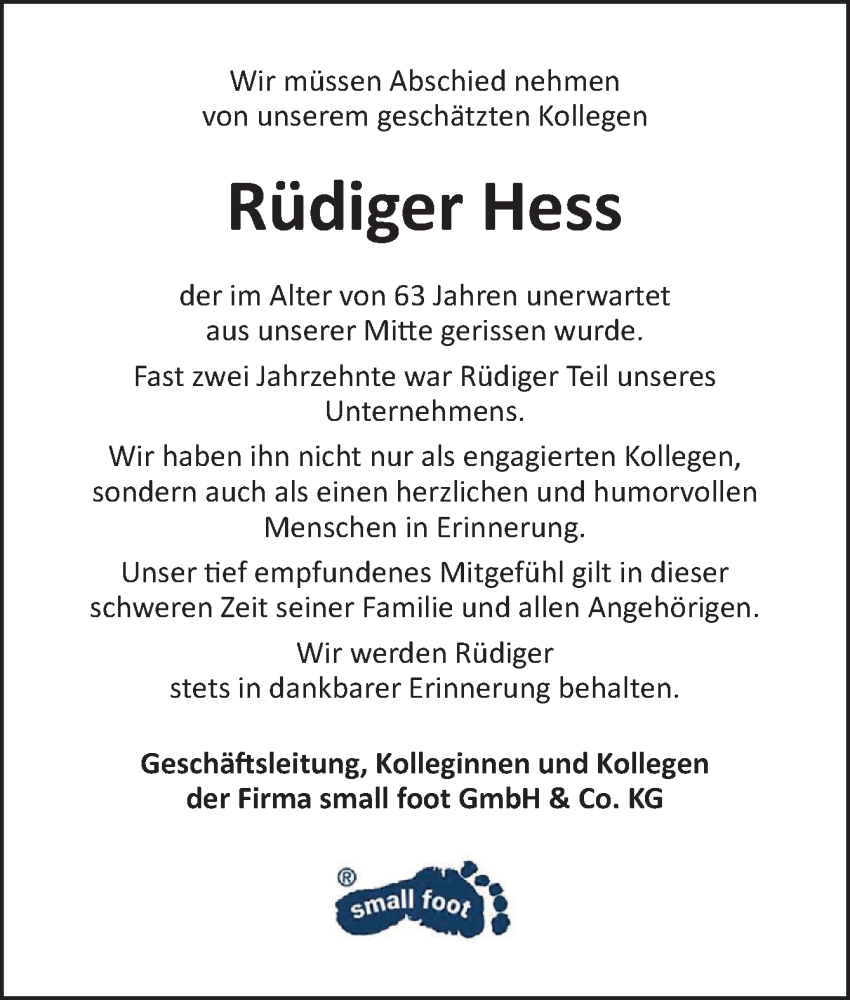 Wir müssen Abschied nehmen
von unserem geschätzten Kollegen

Rüdiger Hess

der im Alter von 63 Jahren unerwartet
aus unserer Mitte gerissen wurde.

Fast zwei Jahrzehnte war Rüdiger Teil unseres Unternehmens.

Wir haben ihn nicht nur als engagierten Kollegen, sondern auch als einen herzlichen und humorvollen Menschen in Erinnerung.

Unser tief empfundenes Mitgefühl gilt in dieser schweren Zeit seiner Familie und allen Angehörigen.

Wir werden Rüdiger
stets in dankbarer Erinnerung behalten.

Geschäftsleitung, Kolleginnen und Kollegen
der Firma small foot GmbH & Co. KG

®
small foot